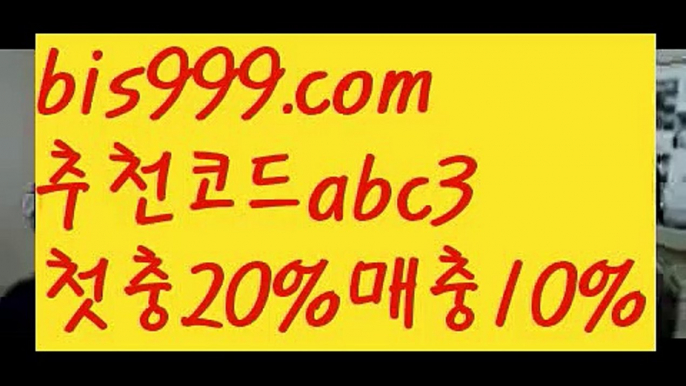 bis999.com
추천코드abc3
첫충20%매충10%